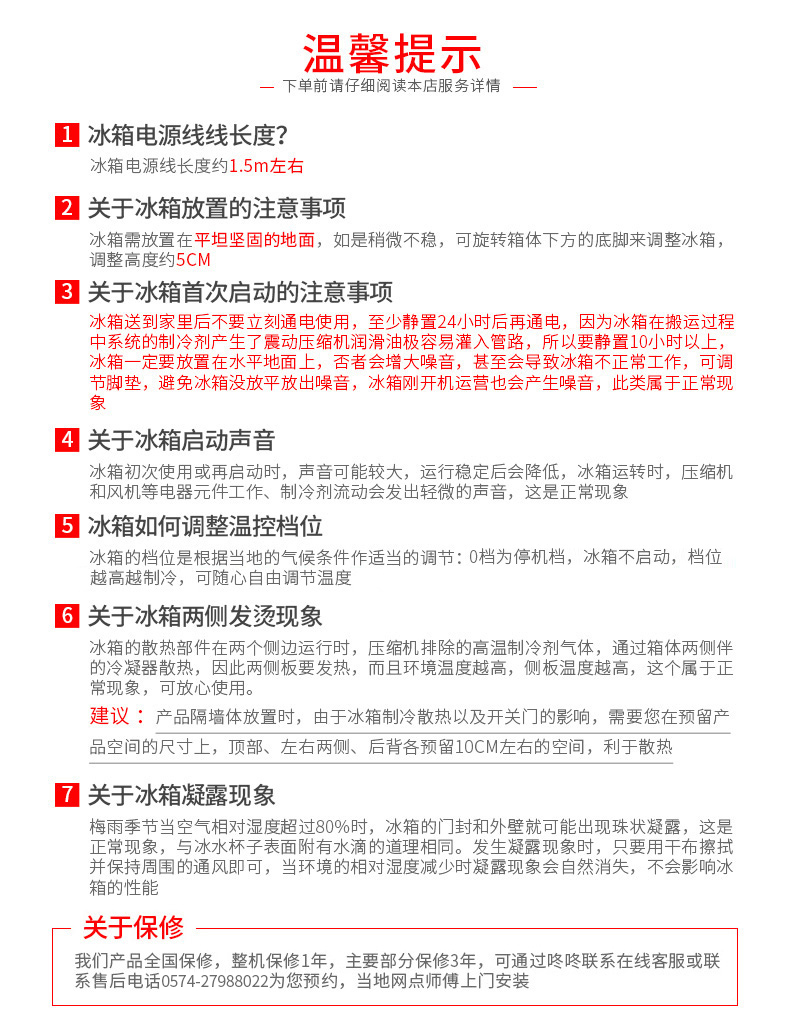 温馨提示

— 下单前请仔细阅读本店服务详情 —

1 冰箱电源线线长度?

冰箱电源线长度约1.5m左右

2 关于冰箱放置的注意事项

冰箱需放置在平坦坚固的地面，如是稍微不稳，可旋转箱体下方的底脚来调整冰箱，调整高度约5CM

3 关于冰箱首次启动的注意事项

冰箱送到家里后不要立刻通电使用，至少静置24小时后再通电，因为冰箱在搬运过程中系统的制冷剂产生了震动压缩机润滑油极容易灌入管路，所以要静置10小时以上，冰箱一定要放置在水平地面上，否者会增大噪音，甚至会导致冰箱不正常工作，可调节脚垫，避免冰箱没放平放出噪音，冰箱刚开机运营也会产生噪音，此类属于正常现象

4 关于冰箱启动声音

冰箱初次使用或再启动时，声音可能较大，运行稳定后会降低，冰箱运转时，压缩机和风机等电器元件工作、制冷剂流动会发出轻微的声音，这是正常现象

5 冰箱如何调整温控档位

冰箱的档位是根据当地的气候条件作适当的调节：0档为停机档，冰箱不启动，档位越高越制冷，可随心自由调节温度

6 关于冰箱两侧发烫现象

冰箱的散热部件在两个侧边运行时，压缩机排除的高温制冷剂气体，通过箱体两侧伴的冷凝器散热，因此两侧板要发热，而且环境温度越高，侧板温度越高，这个属于正常现象，可放心使用。

建议：产品隔墙体放置时，由于冰箱制冷散热以及开关门的影响，需要您在预留产品空间的尺寸上，顶部、左右两侧、后背各预留10CM左右的空间，利于散热

7 关于冰箱凝露现象

梅雨季节当空气相对湿度超过80%时，冰箱的门封和外壁就可能出现珠状凝露，这是正常现象，与冰水杯子表面附有水滴的道理相同。发生凝露现象时，只要用干布擦拭并保持周围的通风即可，当环境的相对湿度减少时凝露现象会自然消失，不会影响冰箱的性能

关于保修

我们产品全国保修，整机保修1年，主要部分保修3年，可通过咚咚联系在线客服或联系售后电话0574-27988022为您预约，当地网点师傅上门安装